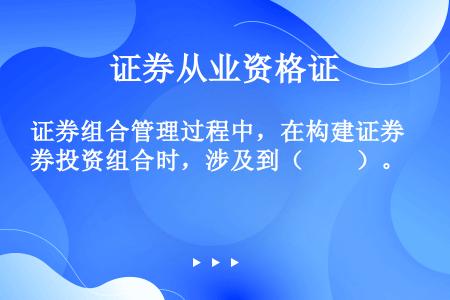 证券从业资格证

证券组合管理过程中，在构建证券投资组合时，涉及到（　　）。

▶ ▶ ▶